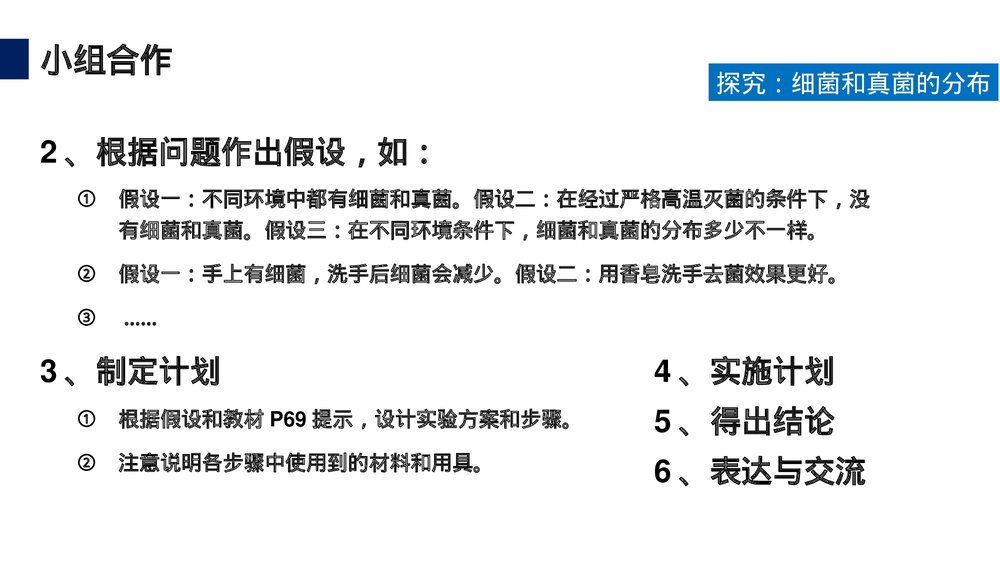 小组合作

探究：细菌和真菌的分布

2、根据问题作出假设，如：

① 假设一：不同环境中都有细菌和真菌。假设二：在经过严格高温灭菌的条件下，没有细菌和真菌。假设三：在不同环境条件下，细菌和真菌的分布多少不一样。

② 假设一：手上有细菌，洗手后细菌会减少。假设二：用香皂洗手去菌效果更好。

③ ……

3、制定计划

① 根据假设和教材 P69 提示，设计实验方案和步骤。

② 注意说明各步骤中使用到的材料和用具。

4、实施计划

5、得出结论

6、表达与交流